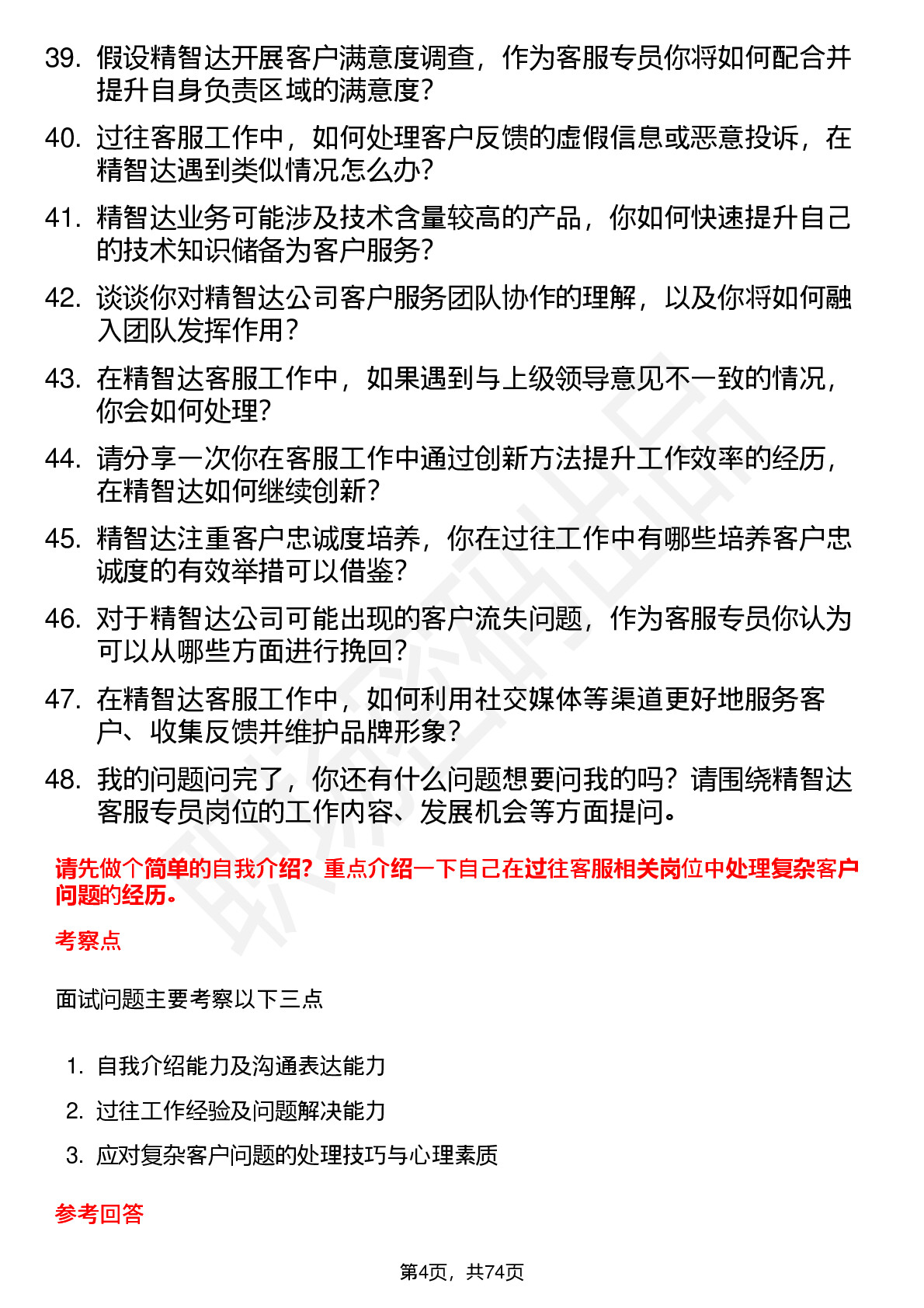 39. 假设精智达开展客户满意度调查，作为客服专员你将如何配合并提升自身负责区域的满意度？

40. 过往客服工作中，如何处理客户反馈的虚假信息或恶意投诉，在精智达遇到类似情况怎么办？

41. 精智达业务可能涉及技术含量较高的产品，你如何快速提升自己的技术知识储备为客户服务？

42. 谈谈你对精智达公司客户服务团队协作的理解，以及你将如何融入团队发挥作用？

43. 在精智达客服工作中，如果遇到与上级领导意见不一致的情况，你会如何处理？

44. 请分享一次你在客服工作中通过创新方法提升工作效率的经历，在精智达如何继续创新？

45. 精智达注重客户忠诚度培养，你在过往工作中有哪些培养客户忠诚度的有效举措可以借鉴？

46. 对于精智达公司可能出现的客户流失问题，作为客服专员你认为可以从哪些方面进行挽回？

47. 在精智达客服工作中，如何利用社交媒体等渠道更好地服务客户、收集反馈并维护品牌形象？

48. 我的问题问完了，你还有什么问题想要问我的吗？请围绕精智达客服专员岗位的工作内容、发展机会等方面提问。

请先做个简单的自我介绍？重点介绍一下自己在过往客服相关岗位中处理复杂客户问题的经历。

考察点

面试问题主要考察以下三点

1. 自我介绍能力及沟通表达能力
2. 过往工作经验及问题解决能力
3. 应对复杂客户问题的处理技巧与心理素质

参考回答

第4页，共74页